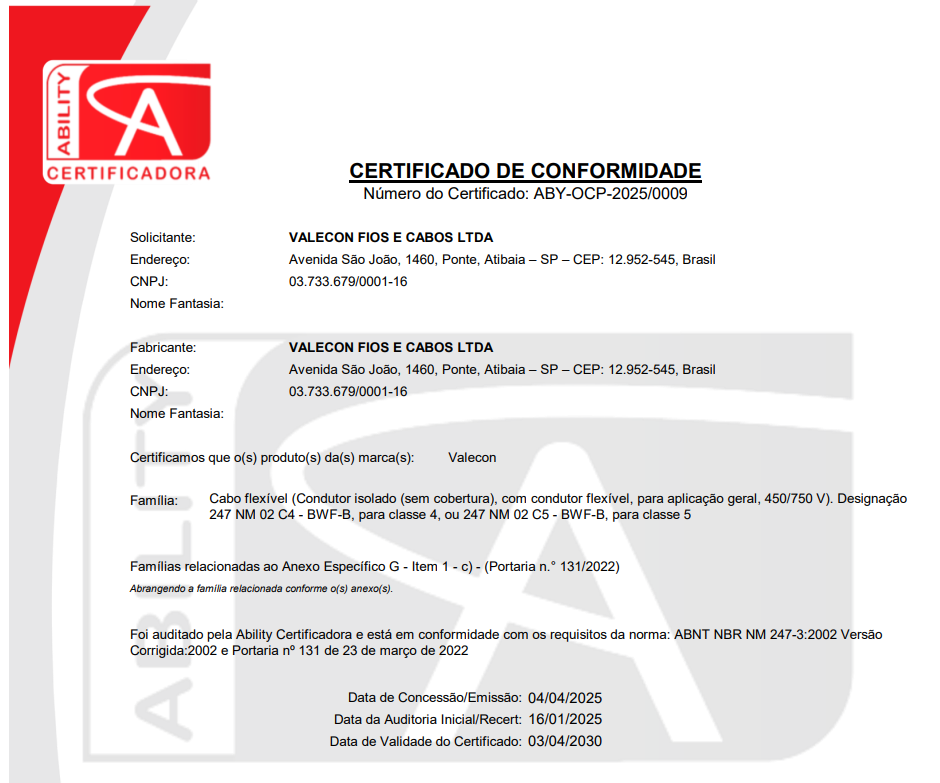 ABILITY
CERTIFICADORA

CERTIFICADO DE CONFORMIDADE
Número do Certificado: ABY-OCP-2025/0009

Solicitante: VALECON FIOS E CABOS LTDA
Endereço: Avenida São João, 1460, Ponte, Atibaia – SP – CEP: 12.952-545, Brasil
CNPJ: 03.733.679/0001-16
Nome Fantasia:

Fabricante: VALECON FIOS E CABOS LTDA
Endereço: Avenida São João, 1460, Ponte, Atibaia – SP – CEP: 12.952-545, Brasil
CNPJ: 03.733.679/0001-16
Nome Fantasia:

Certificamos que o(s) produto(s) da(s) marca(s): Valecon

Família: Cabo flexível (Condutor isolado (sem cobertura), com condutor flexível, para aplicação geral, 450/750 V). Designação 247 NM 02 C4 - BWF-B, para classe 4, ou 247 NM 02 C5 - BWF-B, para classe 5

Famílias relacionadas ao Anexo Específico G - Item 1 - c) - (Portaria n.° 131/2022)
Abrangendo a família relacionada conforme o(s) anexo(s).

Foi auditado pela Ability Certificadora e está em conformidade com os requisitos da norma: ABNT NBR NM 247-3:2002 Versão Corrigida:2002 e Portaria nº 131 de 23 de março de 2022

Data de Concessão/Emissão: 04/04/2025
Data da Auditoria Inicial/Recert: 16/01/2025
Data de Validade do Certificado: 03/04/2030